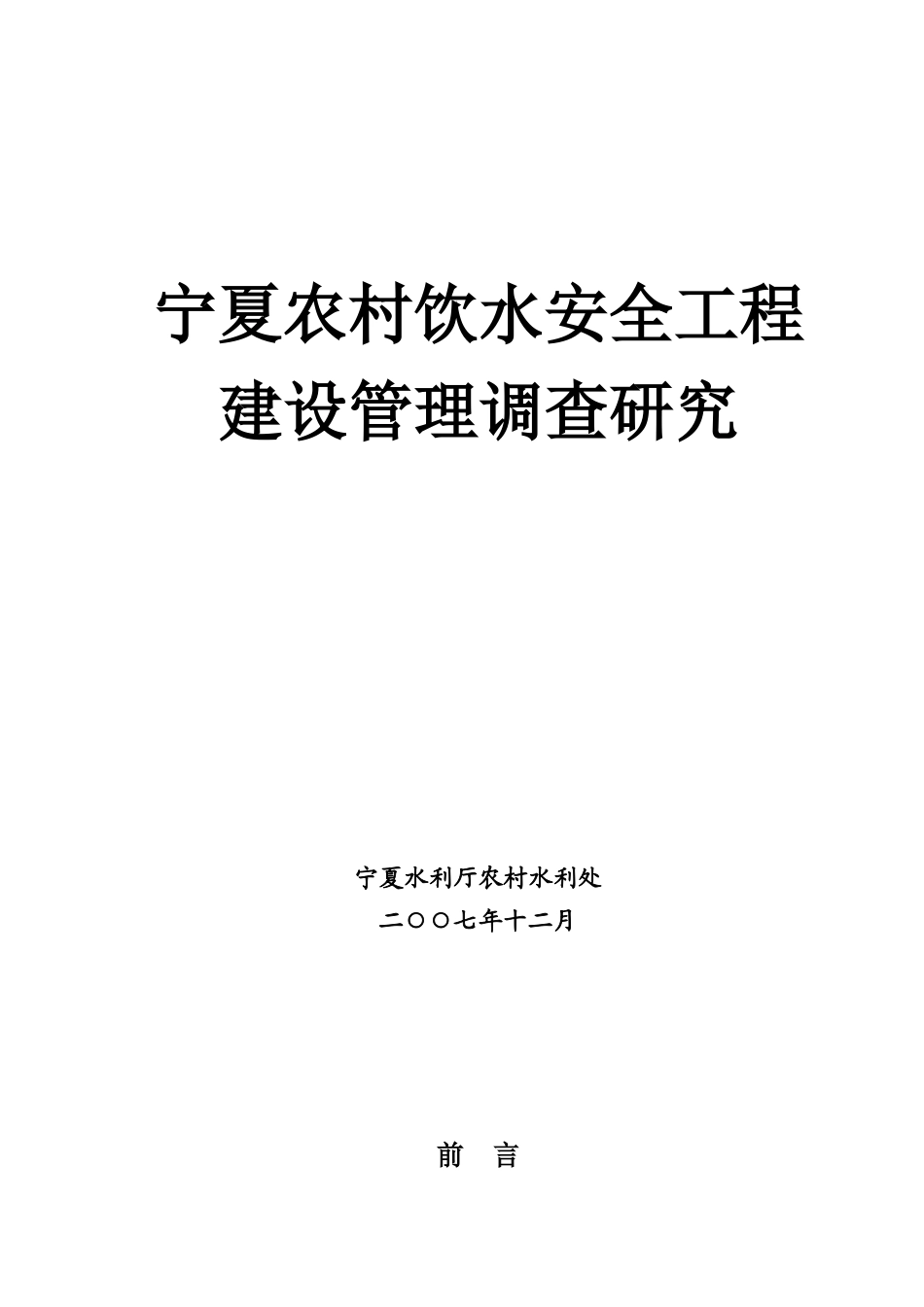 宁夏农村饮水安全工程
建设管理调查研究

宁夏水利厅农村水利处
二〇〇七年十二月

前　言